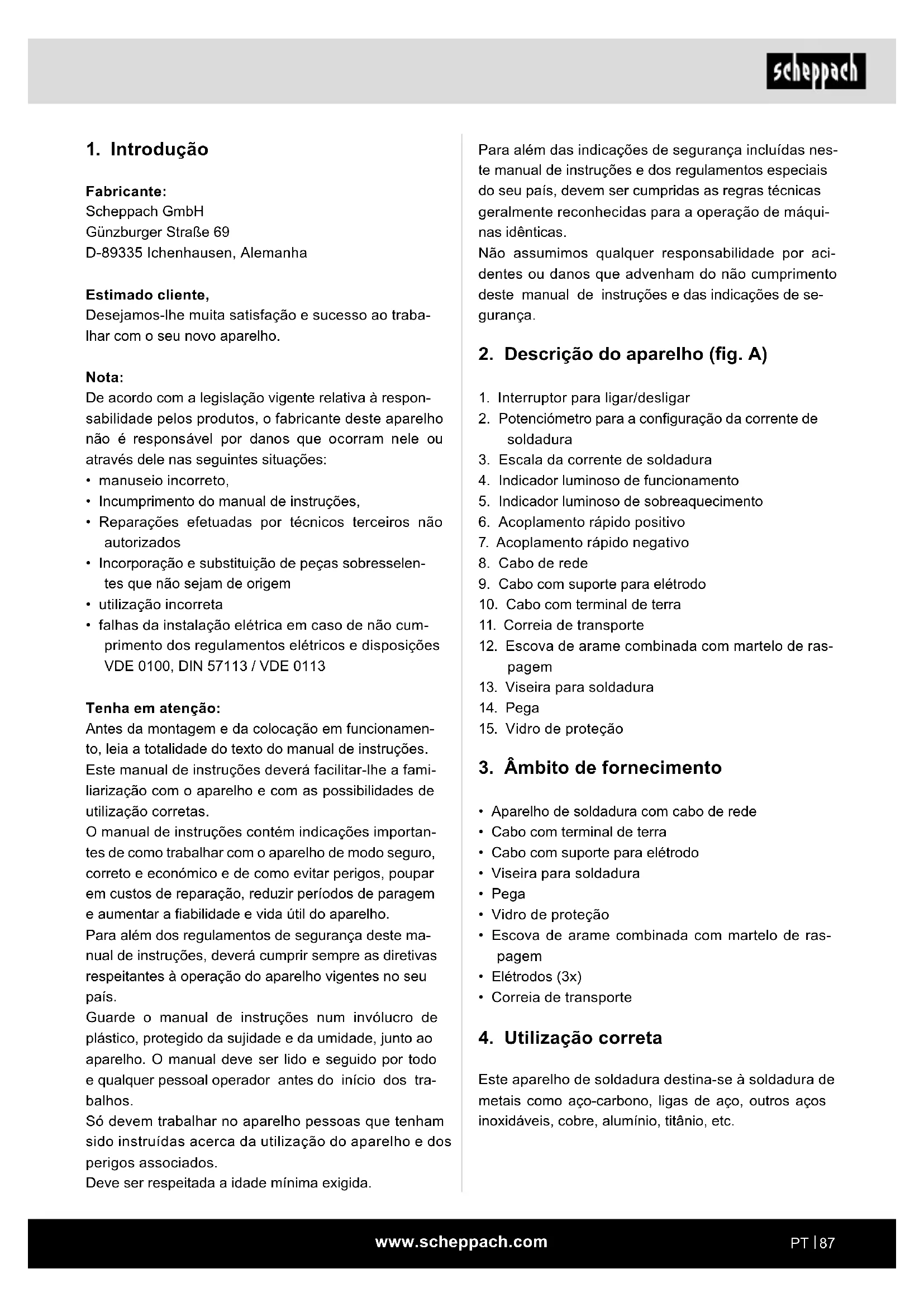 scheppach

1. Introdução

Fabricante:
Scheppach GmbH
Günzburger Straße 69
D-89335 Ichenhausen, Alemanha

Estimado cliente,
Desejamos-lhe muita satisfação e sucesso ao trabalhar com o seu novo aparelho.

Nota:
De acordo com a legislação vigente relativa à responsabilidade pelos produtos, o fabricante deste aparelho não é responsável por danos que ocorram nele ou através dele nas seguintes situações:
• manuseio incorreto,
• Incumprimento do manual de instruções,
• Reparações efetuadas por técnicos terceiros não autorizados
• Incorporação e substituição de peças sobresselentes que não sejam de origem
• utilização incorreta
• falhas da instalação elétrica em caso de não cumprimento dos regulamentos elétricos e disposições VDE 0100, DIN 57113 / VDE 0113

Tenha em atenção:
Antes da montagem e da colocação em funcionamento, leia a totalidade do texto do manual de instruções.
Este manual de instruções deverá facilitar-lhe a familiarização com o aparelho e com as possibilidades de utilização corretas.
O manual de instruções contém indicações importantes de como trabalhar com o aparelho de modo seguro, correto e económico e de como evitar perigos, poupar em custos de reparação, reduzir períodos de paragem e aumentar a fiabilidade e vida útil do aparelho.
Para além dos regulamentos de segurança deste manual de instruções, deverá cumprir sempre as diretivas respeitantes à operação do aparelho vigentes no seu país.
Guarde o manual de instruções num invólucro de plástico, protegido da sujidade e da umidade, junto ao aparelho. O manual deve ser lido e seguido por todo e qualquer pessoal operador antes do início dos trabalhos.
Só devem trabalhar no aparelho pessoas que tenham sido instruídas acerca da utilização do aparelho e dos perigos associados.
Deve ser respeitada a idade mínima exigida.

Para além das indicações de segurança incluídas neste manual de instruções e dos regulamentos especiais do seu país, devem ser cumpridas as regras técnicas geralmente reconhecidas para a operação de máquinas idênticas.
Não assumimos qualquer responsabilidade por acidentes ou danos que advenham do não cumprimento deste manual de instruções e das indicações de segurança.

2. Descrição do aparelho (fig. A)

1. Interruptor para ligar/desligar
2. Potenciómetro para a configuração da corrente de soldadura
3. Escala da corrente de soldadura
4. Indicador luminoso de funcionamento
5. Indicador luminoso de sobreaquecimento
6. Acoplamento rápido positivo
7. Acoplamento rápido negativo
8. Cabo de rede
9. Cabo com suporte para elétrodo
10. Cabo com terminal de terra
11. Correia de transporte
12. Escova de arame combinada com martelo de raspagem
13. Viseira para soldadura
14. Pega
15. Vidro de proteção

3. Âmbito de fornecimento

• Aparelho de soldadura com cabo de rede
• Cabo com terminal de terra
• Cabo com suporte para elétrodo
• Viseira para soldadura
• Pega
• Vidro de proteção
• Escova de arame combinada com martelo de raspagem
• Elétrodos (3x)
• Correia de transporte

4. Utilização correta

Este aparelho de soldadura destina-se à soldadura de metais como aço-carbono, ligas de aço, outros aços inoxidáveis, cobre, alumínio, titânio, etc.

www.scheppach.com
PT | 87